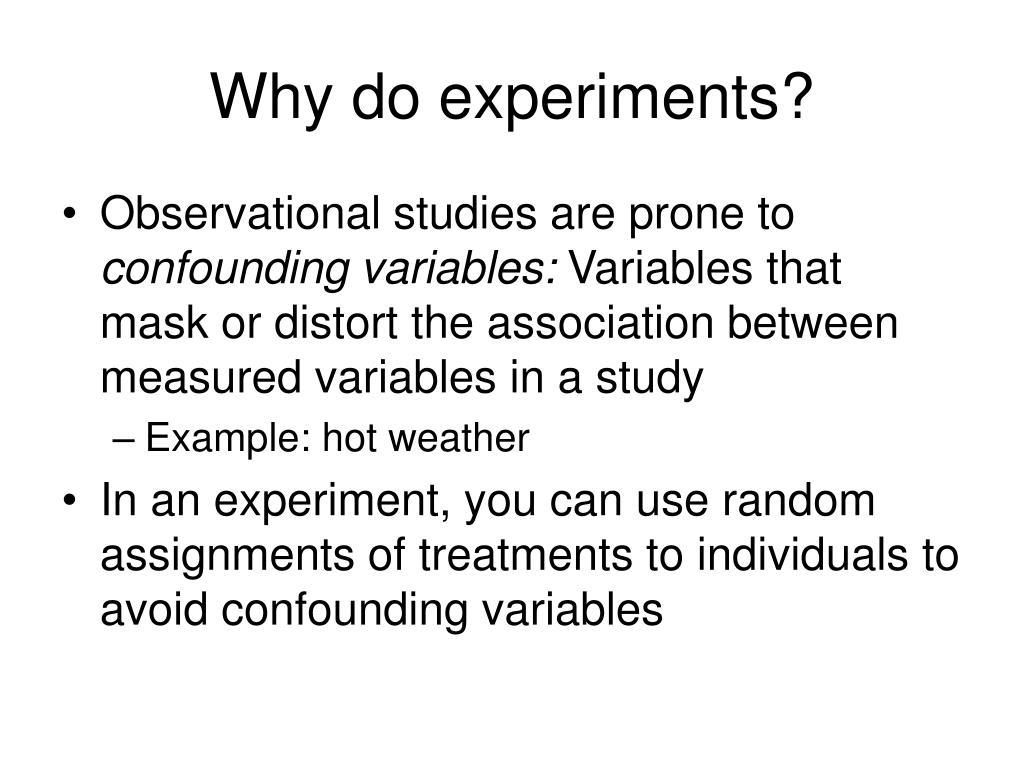 Why do experiments?

• Observational studies are prone to confounding variables: Variables that mask or distort the association between measured variables in a study

– Example: hot weather

• In an experiment, you can use random assignments of treatments to individuals to avoid confounding variables